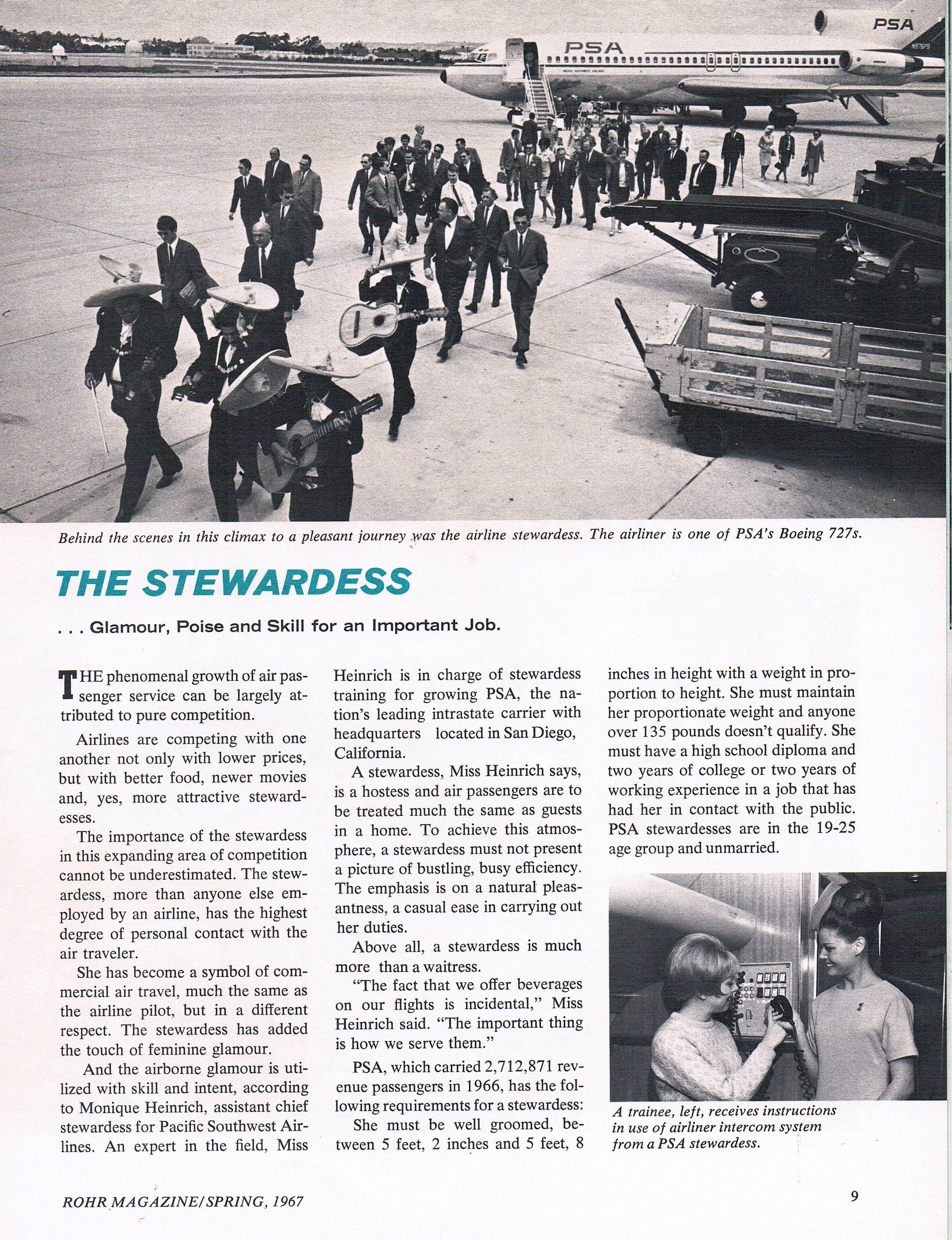 PSA

PSA

N976PS

Behind the scenes in this climax to a pleasant journey was the airline stewardess. The airliner is one of PSA's Boeing 727s.

THE STEWARDESS

. . . Glamour, Poise and Skill for an Important Job.

THE phenomenal growth of air passenger service can be largely attributed to pure competition.

Airlines are competing with one another not only with lower prices, but with better food, newer movies and, yes, more attractive stewardesses.

The importance of the stewardess in this expanding area of competition cannot be underestimated. The stewardess, more than anyone else employed by an airline, has the highest degree of personal contact with the air traveler.

She has become a symbol of commercial air travel, much the same as the airline pilot, but in a different respect. The stewardess has added the touch of feminine glamour.

And the airborne glamour is utilized with skill and intent, according to Monique Heinrich, assistant chief stewardess for Pacific Southwest Airlines. An expert in the field, Miss Heinrich is in charge of stewardess training for growing PSA, the nation's leading intrastate carrier with headquarters located in San Diego, California.

A stewardess, Miss Heinrich says, is a hostess and air passengers are to be treated much the same as guests in a home. To achieve this atmosphere, a stewardess must not present a picture of bustling, busy efficiency. The emphasis is on a natural pleasantness, a casual ease in carrying out her duties.

Above all, a stewardess is much more than a waitress.

"The fact that we offer beverages on our flights is incidental," Miss Heinrich said. "The important thing is how we serve them."

PSA, which carried 2,712,871 revenue passengers in 1966, has the following requirements for a stewardess:

She must be well groomed, between 5 feet, 2 inches and 5 feet, 8 inches in height with a weight in proportion to height. She must maintain her proportionate weight and anyone over 135 pounds doesn't qualify. She must have a high school diploma and two years of college or two years of working experience in a job that has had her in contact with the public. PSA stewardesses are in the 19-25 age group and unmarried.

A trainee, left, receives instructions in use of airliner intercom system from a PSA stewardess.

ROHR MAGAZINE/SPRING, 1967

9